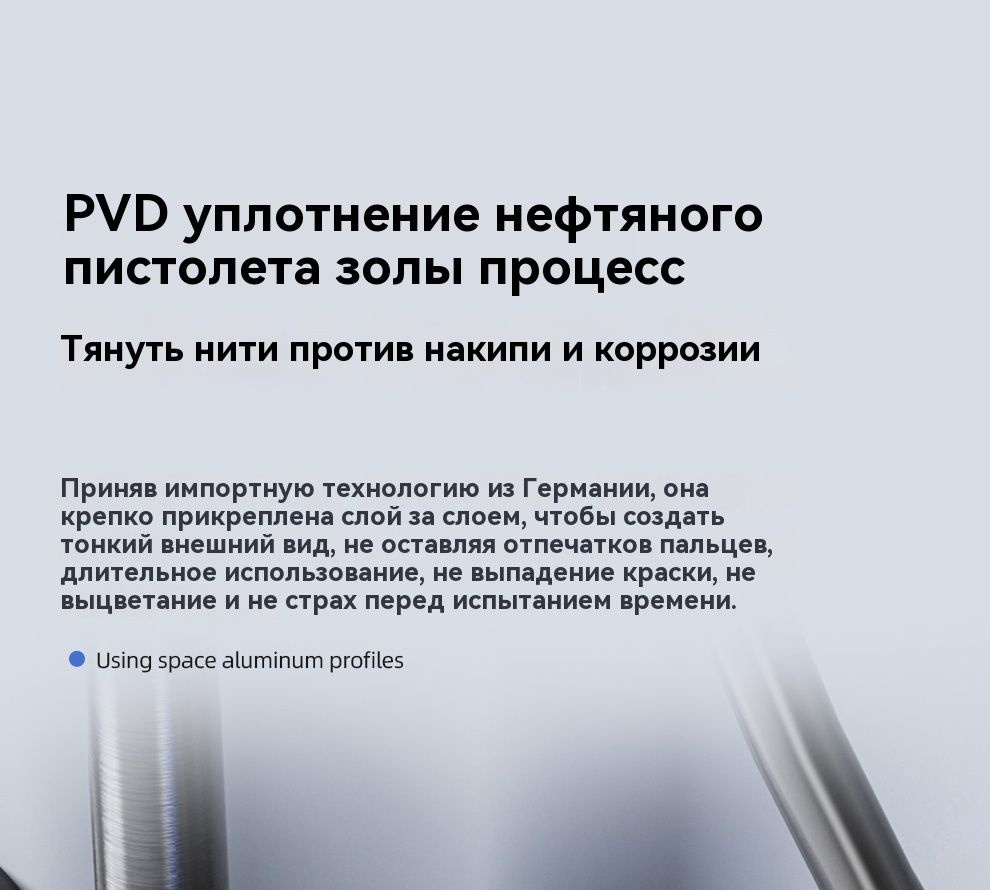 PVD уплотнение нефтяного пистолета золы процесс

Тянуть нити против накипи и коррозии

Приняв импортную технологию из Германии, она крепко прикреплена слой за слоем, чтобы создать тонкий внешний вид, не оставляя отпечатков пальцев, длительное использование, не выпадение краски, не выцветание и не страх перед испытанием времени.

• Using space aluminum profiles